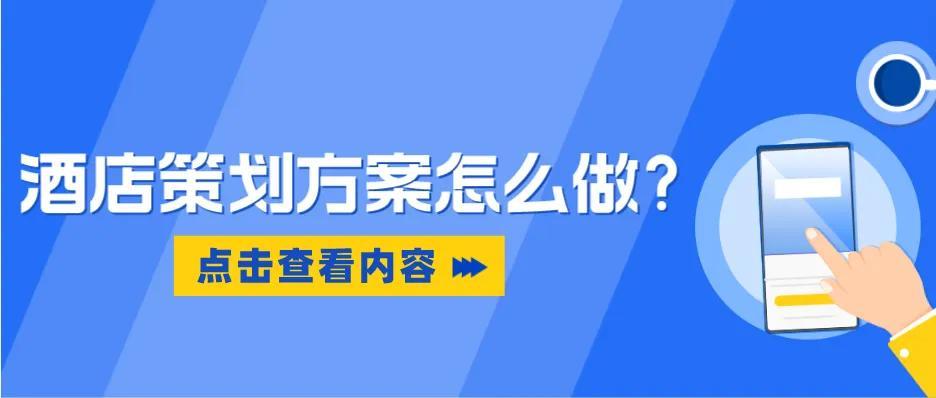 酒店策划方案怎么做？

点击查看内容